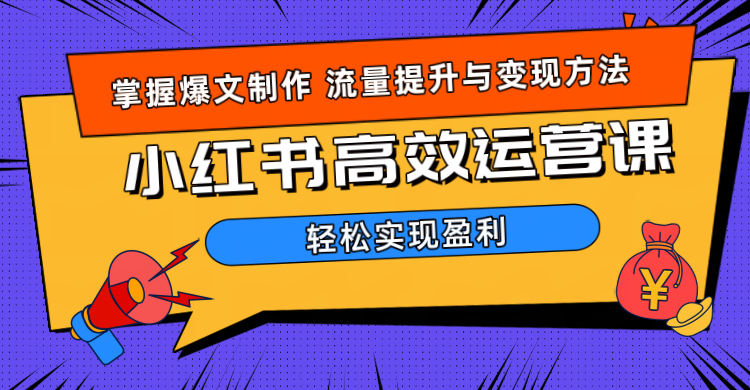 掌握爆文制作 流量提升与变现方法

小红书高效运营课

轻松实现盈利

￥